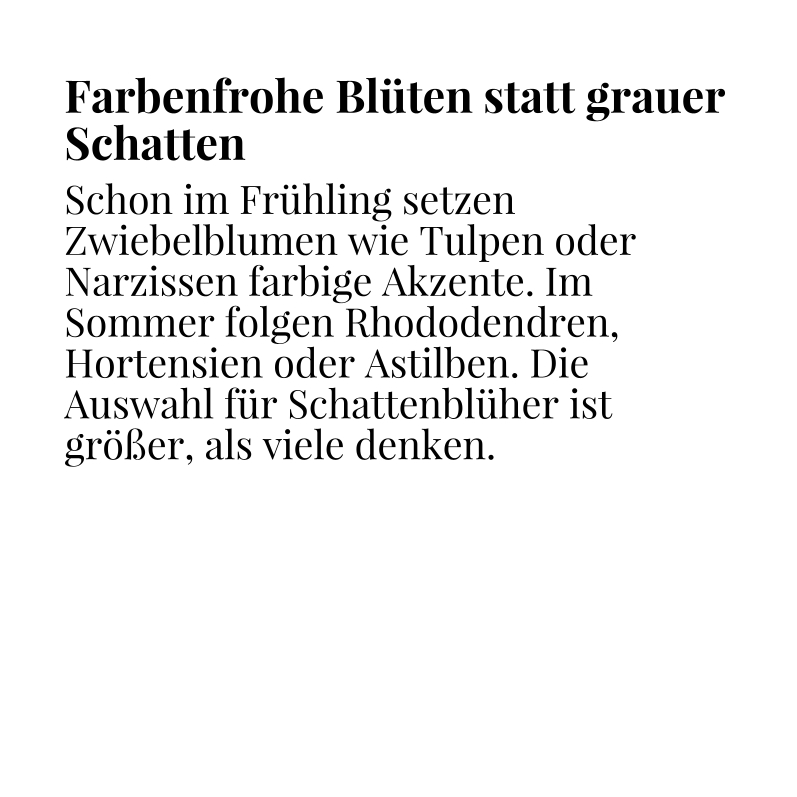 Farbenfrohe Blüten statt grauer Schatten

Schon im Frühling setzen Zwiebelblumen wie Tulpen oder Narzissen farbige Akzente. Im Sommer folgen Rhododendren, Hortensien oder Astilben. Die Auswahl für Schattenblüher ist größer, als viele denken.